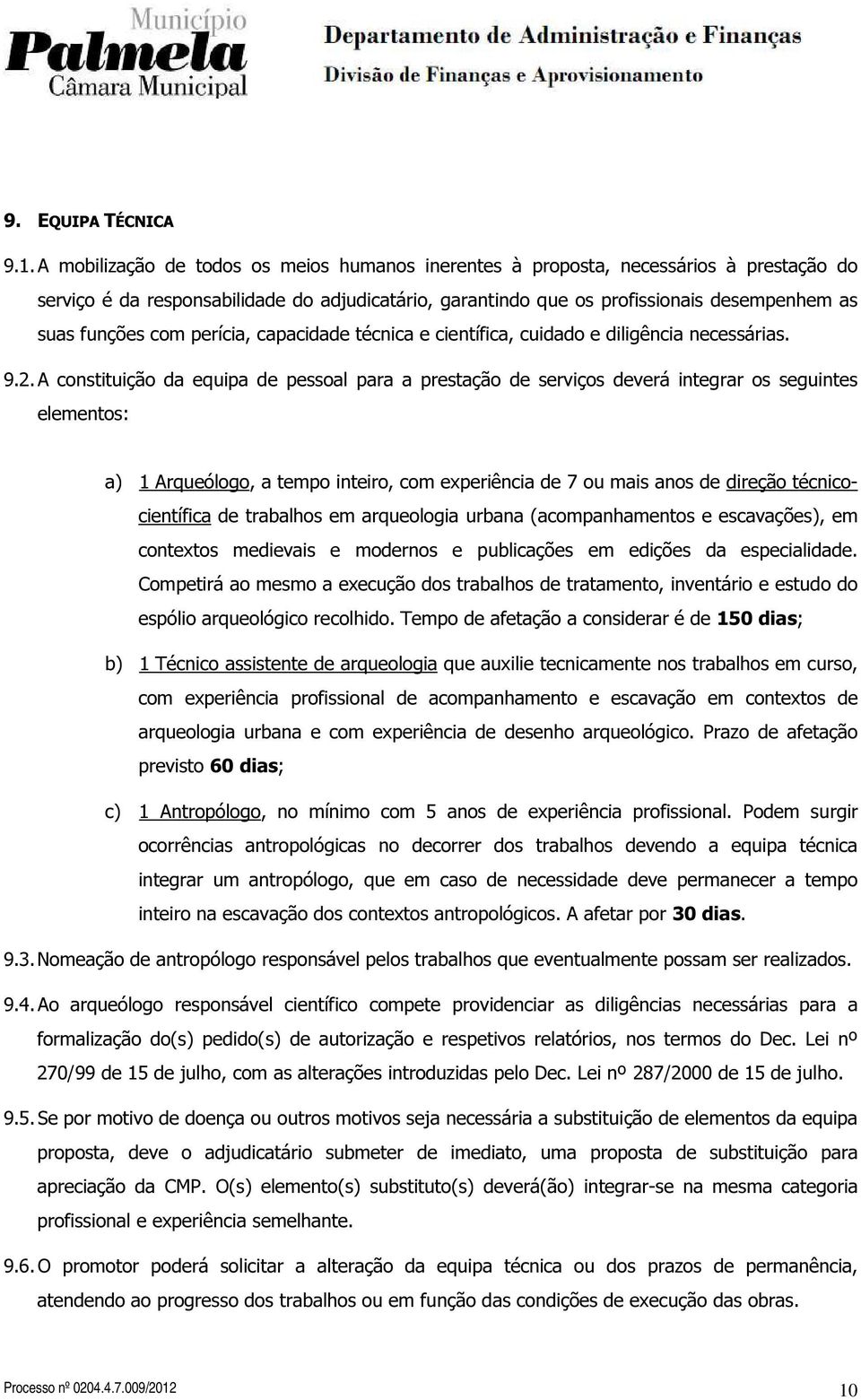 Município
Palmela
Câmara Municipal

Departamento de Administração e Finanças
Divisão de Finanças e Aprovisionamento

9. EQUIPA TÉCNICA

9.1. A mobilização de todos os meios humanos inerentes à proposta, necessários à prestação do serviço é da responsabilidade do adjudicatário, garantindo que os profissionais desempenhem as suas funções com perícia, capacidade técnica e científica, cuidado e diligência necessárias.

9.2. A constituição da equipa de pessoal para a prestação de serviços deverá integrar os seguintes elementos:

a) 1 Arqueólogo, a tempo inteiro, com experiência de 7 ou mais anos de direção técnico-científica de trabalhos em arqueologia urbana (acompanhamentos e escavações), em contextos medievais e modernos e publicações em edições da especialidade. Competirá ao mesmo a execução dos trabalhos de tratamento, inventário e estudo do espólio arqueológico recolhido. Tempo de afetação a considerar é de 150 dias;

b) 1 Técnico assistente de arqueologia que auxilie tecnicamente nos trabalhos em curso, com experiência profissional de acompanhamento e escavação em contextos de arqueologia urbana e com experiência de desenho arqueológico. Prazo de afetação previsto 60 dias;

c) 1 Antropólogo, no mínimo com 5 anos de experiência profissional. Podem surgir ocorrências antropológicas no decorrer dos trabalhos devendo a equipa técnica integrar um antropólogo, que em caso de necessidade deve permanecer a tempo inteiro na escavação dos contextos antropológicos. A afetar por 30 dias.

9.3. Nomeação de antropólogo responsável pelos trabalhos que eventualmente possam ser realizados.

9.4. Ao arqueólogo responsável científico compete providenciar as diligências necessárias para a formalização do(s) pedido(s) de autorização e respetivos relatórios, nos termos do Dec. Lei nº 270/99 de 15 de julho, com as alterações introduzidas pelo Dec. Lei nº 287/2000 de 15 de julho.

9.5. Se por motivo de doença ou outros motivos seja necessária a substituição de elementos da equipa proposta, deve o adjudicatário submeter de imediato, uma proposta de substituição para apreciação da CMP. O(s) elemento(s) substituto(s) deverá(ão) integrar-se na mesma categoria profissional e experiência semelhante.

9.6. O promotor poderá solicitar a alteração da equipa técnica ou dos prazos de permanência, atendendo ao progresso dos trabalhos ou em função das condições de execução das obras.

Processo nº 0204.4.7.009/2012

10